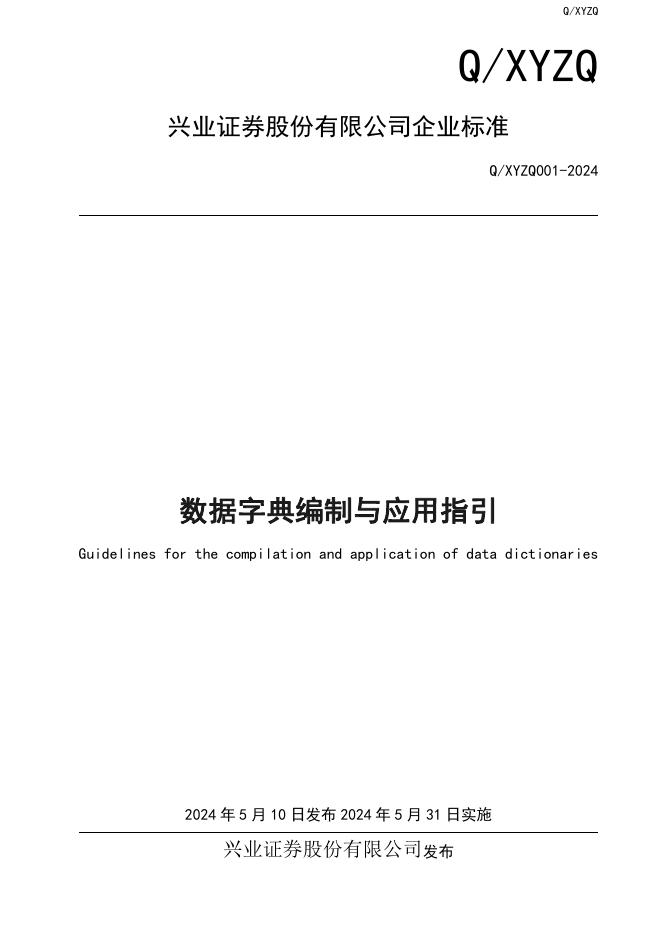 Q/XYZQ

Q/XYZQ

兴业证券股份有限公司企业标准

Q/XYZQ001-2024

数据字典编制与应用指引

Guidelines for the compilation and application of data dictionaries

2024 年 5 月 10 日发布 2024 年 5 月 31 日实施

兴业证券股份有限公司发布